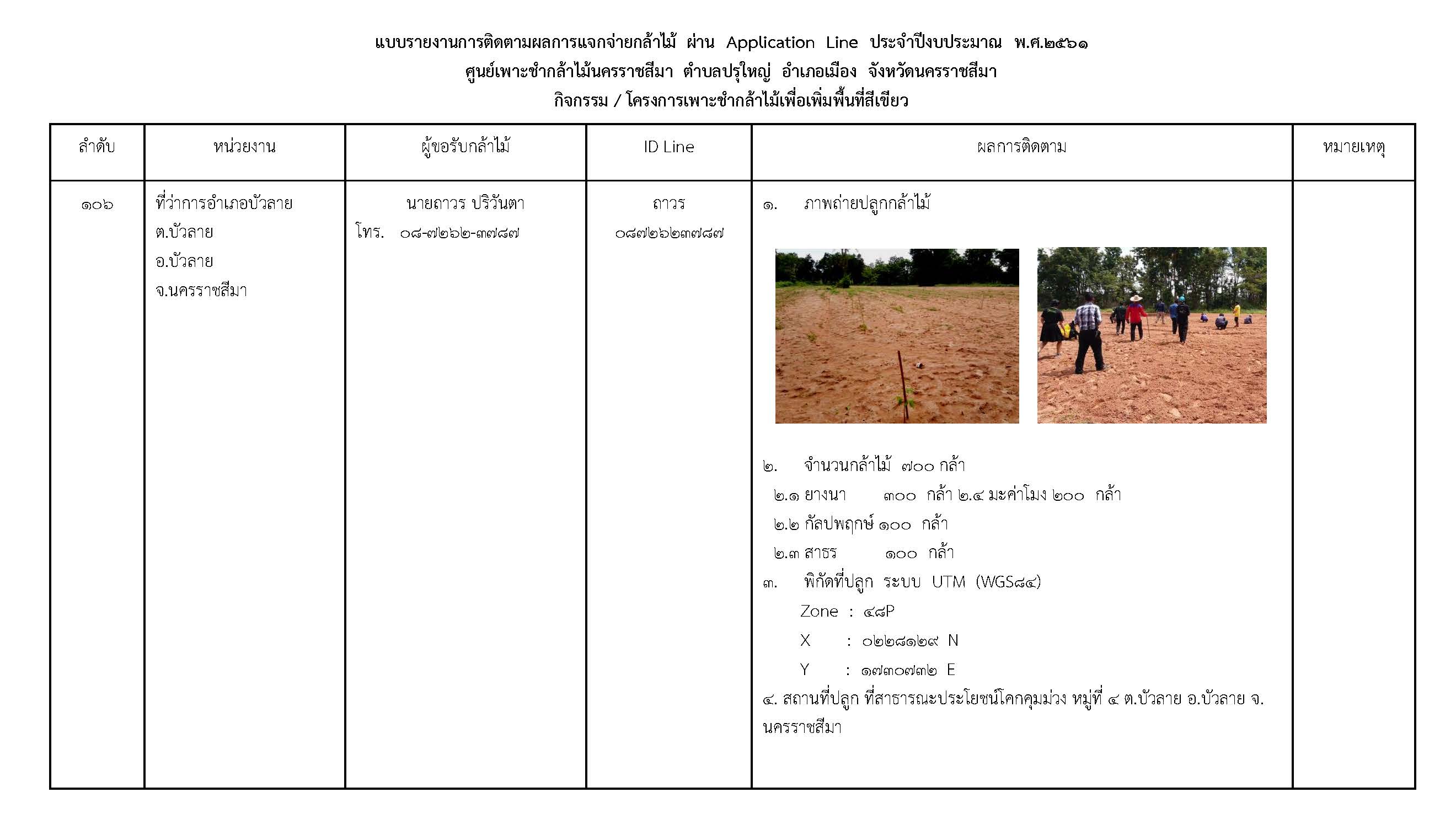 แบบรายงานการติดตามผลการแจกจ่ายกล้าไม้ ผ่าน Application Line ประจำปีงบประมาณ พ.ศ.๒๕๖๑
ศูนย์เพาะชำกล้าไม้นครราชสีมา ตำบลปรุใหญ่ อำเภอเมือง จังหวัดนครราชสีมา
กิจกรรม / โครงการเพาะชำกล้าไม้เพื่อเพิ่มพื้นที่สีเขียว

| ลำดับ | หน่วยงาน | ผู้ขอรับกล้าไม้ | ID Line | ผลการติดตาม | หมายเหตุ |
|---|---|---|---|---|---|
| ๑๐๖ | ที่ว่าการอำเภอบัวลาย ต.บัวลาย อ.บัวลาย จ.นครราชสีมา | นายถาวร ปริวันตา โทร. ๐๘-๗๒๖๒-๓๗๘๗ | ถาวร ๐๘๗๒๖๒๓๗๘๗ | ๑. ภาพถ่ายปลูกกล้าไม้ ๒. จำนวนกล้าไม้ ๗๐๐ กล้า ๒.๑ ยางนา ๓๐๐ กล้า ๒.๔ มะค่าโมง ๒๐๐ กล้า ๒.๒ กัลปพฤกษ์ ๑๐๐ กล้า ๒.๓ สาธร ๑๐๐ กล้า ๓. พิกัดที่ปลูก ระบบ UTM (WGS๘๔) Zone : ๔๘P X : ๐๒๒๘๑๒๙ N Y : ๑๗๓๐๗๓๒ E ๔. สถานที่ปลูก ที่สาธารณะประโยชน์โคกคุมม่วง หมู่ที่ ๔ ต.บัวลาย อ.บัวลาย จ.นครราชสีมา | |